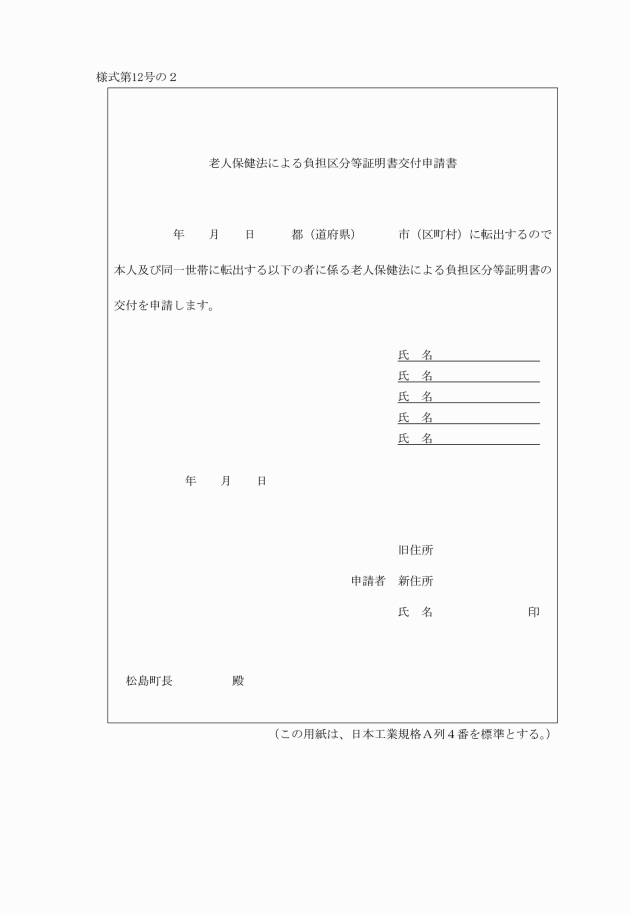 様式第12号の２

老人保健法による負担区分等証明書交付申請書

年　　月　　日　　　都（道府県）　　　市（区町村）に転出するので本人及び同一世帯に転出する以下の者に係る老人保健法による負担区分等証明書の交付を申請します。

氏　名
氏　名
氏　名
氏　名
氏　名

年　　月　　日

旧住所
申請者　新住所
氏　名　　　　　　　　印

松島町長　　　　　殿

（この用紙は、日本工業規格Ａ列４番を標準とする。）